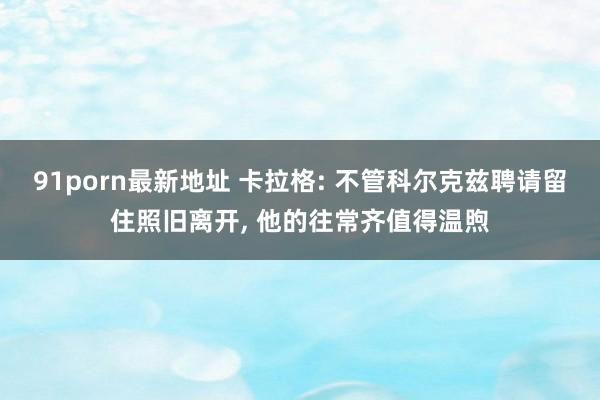 91porn最新地址 卡拉格: 不管科尔克兹聘请留住照旧离开, 他的往常齐值得温煦